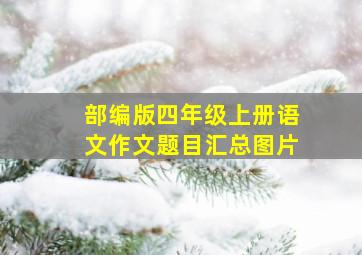 部编版四年级上册语文作文题目汇总图片